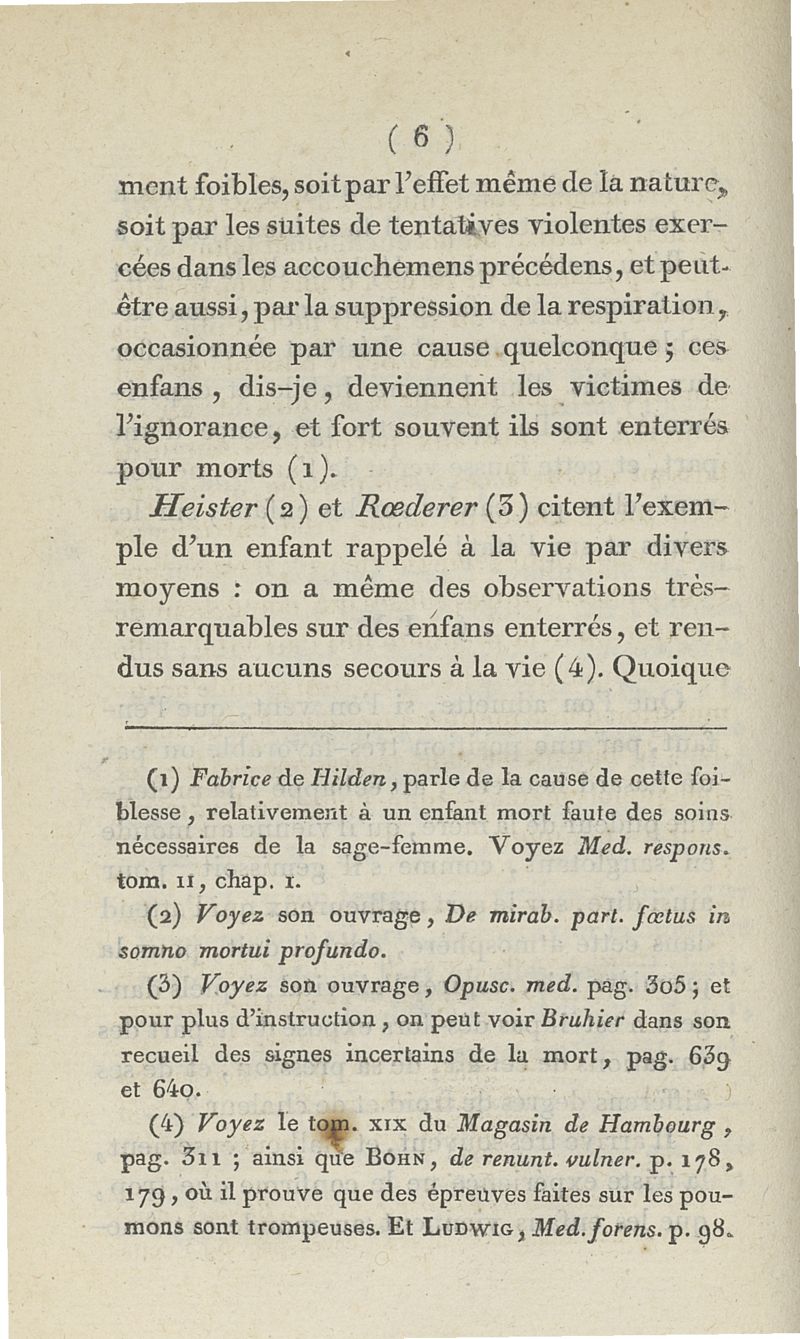 ( 6 )

ment foibles, soit par l'effet même de la nature, soit par les suites de tentatives violentes exercées dans les accouchemens précédens, et peut-être aussi, par la suppression de la respiration, occasionnée par une cause quelconque ; ces enfans, dis-je, deviennent les victimes de l'ignorance, et fort souvent ils sont enterrés pour morts (1).

Heister (2) et Rœderer (3) citent l'exemple d'un enfant rappelé à la vie par divers moyens : on a même des observations très-remarquables sur des enfans enterrés, et rendus sans aucuns secours à la vie (4). Quoique

(1) Fabrice de Hilden, parle de la cause de cette foiblesse, relativement à un enfant mort faute des soins nécessaires de la sage-femme. Voyez Med. respons. tom. II, chap. I.

(2) Voyez son ouvrage, De mirab. part. fœtus in somno mortui profundo.

(3) Voyez son ouvrage, Opusc. med. pag. 305 ; et pour plus d'instruction, on peut voir Bruhier dans son recueil des signes incertains de la mort, pag. 639 et 640.

(4) Voyez le tom. XIX du Magasin de Hambourg, pag. 311 ; ainsi que Bohn, de renunt. vulner. p. 178, 179, où il prouve que des épreuves faites sur les poumons sont trompeuses. Et Ludwig, Med. forens. p. 98.